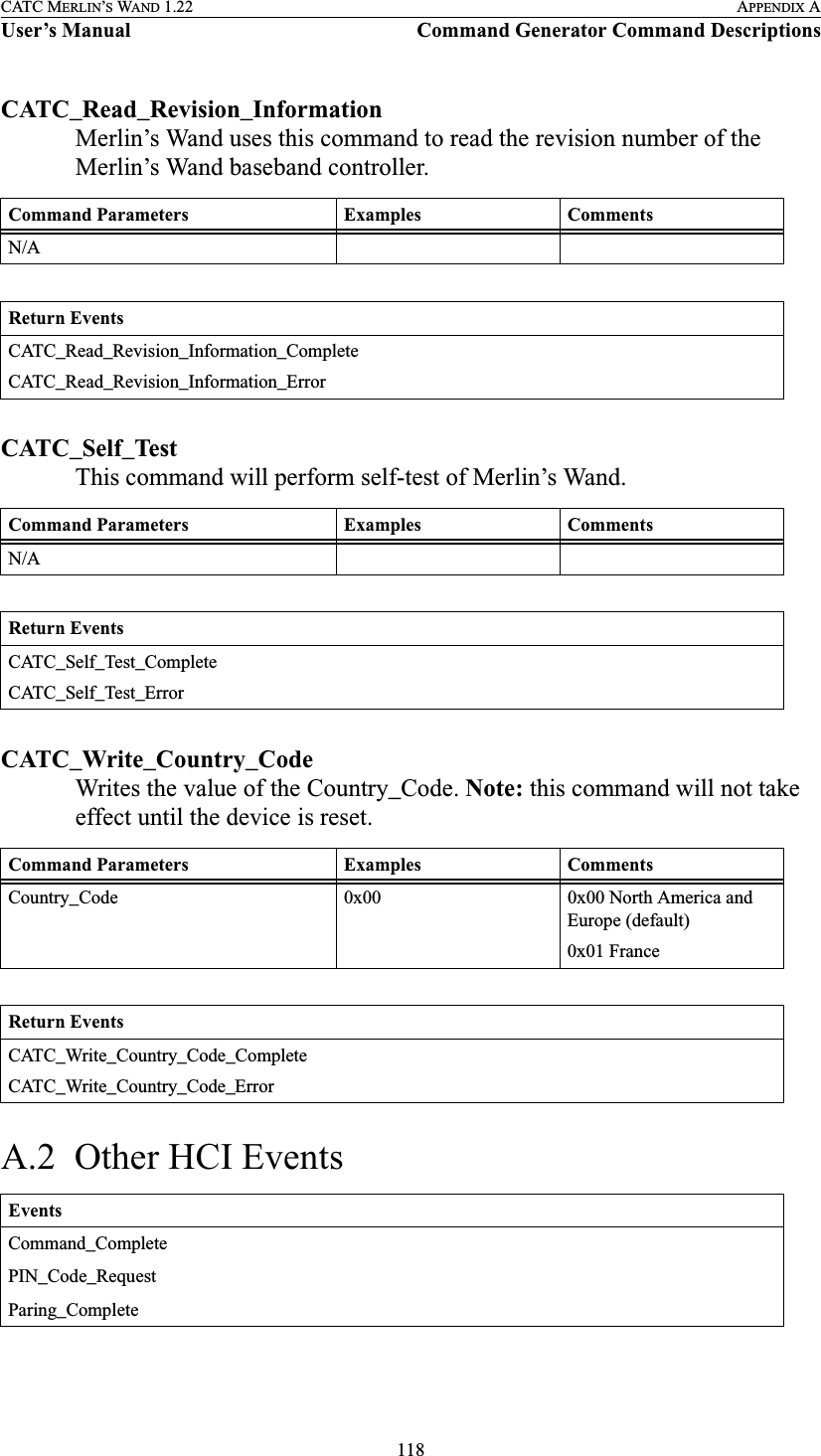 CATC MERLIN'S WAND 1.22 APPENDIX A
User's Manual Command Generator Command Descriptions

CATC_Read_Revision_Information
Merlin's Wand uses this command to read the revision number of the Merlin's Wand baseband controller.

| Command Parameters | Examples | Comments |
|---|---|---|
| N/A | | |

| Return Events |
|---|
| CATC_Read_Revision_Information_Complete |
| CATC_Read_Revision_Information_Error |

CATC_Self_Test
This command will perform self-test of Merlin's Wand.

| Command Parameters | Examples | Comments |
|---|---|---|
| N/A | | |

| Return Events |
|---|
| CATC_Self_Test_Complete |
| CATC_Self_Test_Error |

CATC_Write_Country_Code
Writes the value of the Country_Code. Note: this command will not take effect until the device is reset.

| Command Parameters | Examples | Comments |
|---|---|---|
| Country_Code | 0x00 | 0x00 North America and Europe (default) 0x01 France |

| Return Events |
|---|
| CATC_Write_Country_Code_Complete |
| CATC_Write_Country_Code_Error |

A.2 Other HCI Events

| Events |
|---|
| Command_Complete |
| PIN_Code_Request |
| Paring_Complete |

118